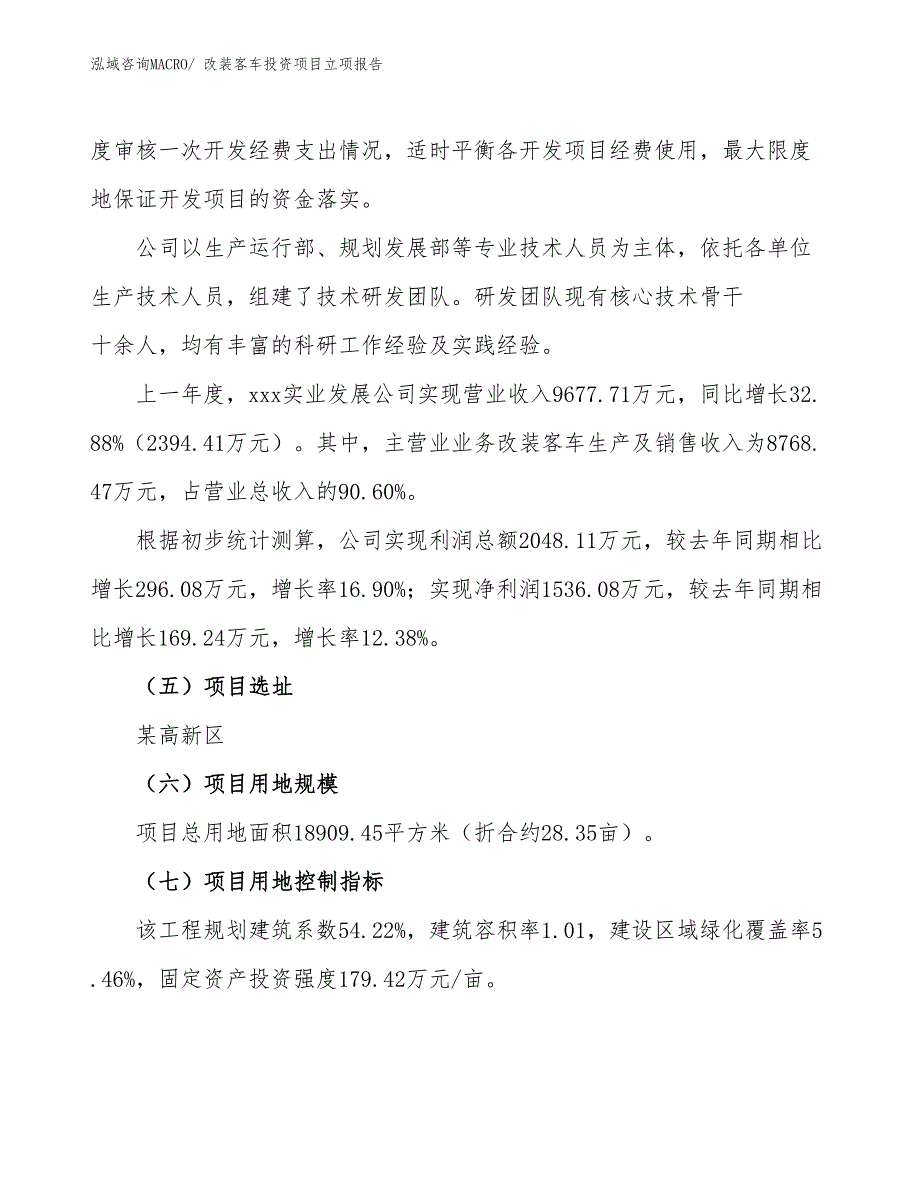 泓域咨询MACRO/ 改装客车投资项目立项报告

度审核一次开发经费支出情况，适时平衡各开发项目经费使用，最大限度地保证开发项目的资金落实。

公司以生产运行部、规划发展部等专业技术人员为主体，依托各单位生产技术人员，组建了技术研发团队。研发团队现有核心技术骨干十余人，均有丰富的科研工作经验及实践经验。

上一年度，xxx实业发展公司实现营业收入9677.71万元，同比增长32.88%（2394.41万元）。其中，主营业业务改装客车生产及销售收入为8768.47万元，占营业总收入的90.60%。

根据初步统计测算，公司实现利润总额2048.11万元，较去年同期相比增长296.08万元，增长率16.90%；实现净利润1536.08万元，较去年同期相比增长169.24万元，增长率12.38%。

（五）项目选址

某高新区

（六）项目用地规模

项目总用地面积18909.45平方米（折合约28.35亩）。

（七）项目用地控制指标

该工程规划建筑系数54.22%，建筑容积率1.01，建设区域绿化覆盖率5.46%，固定资产投资强度179.42万元/亩。